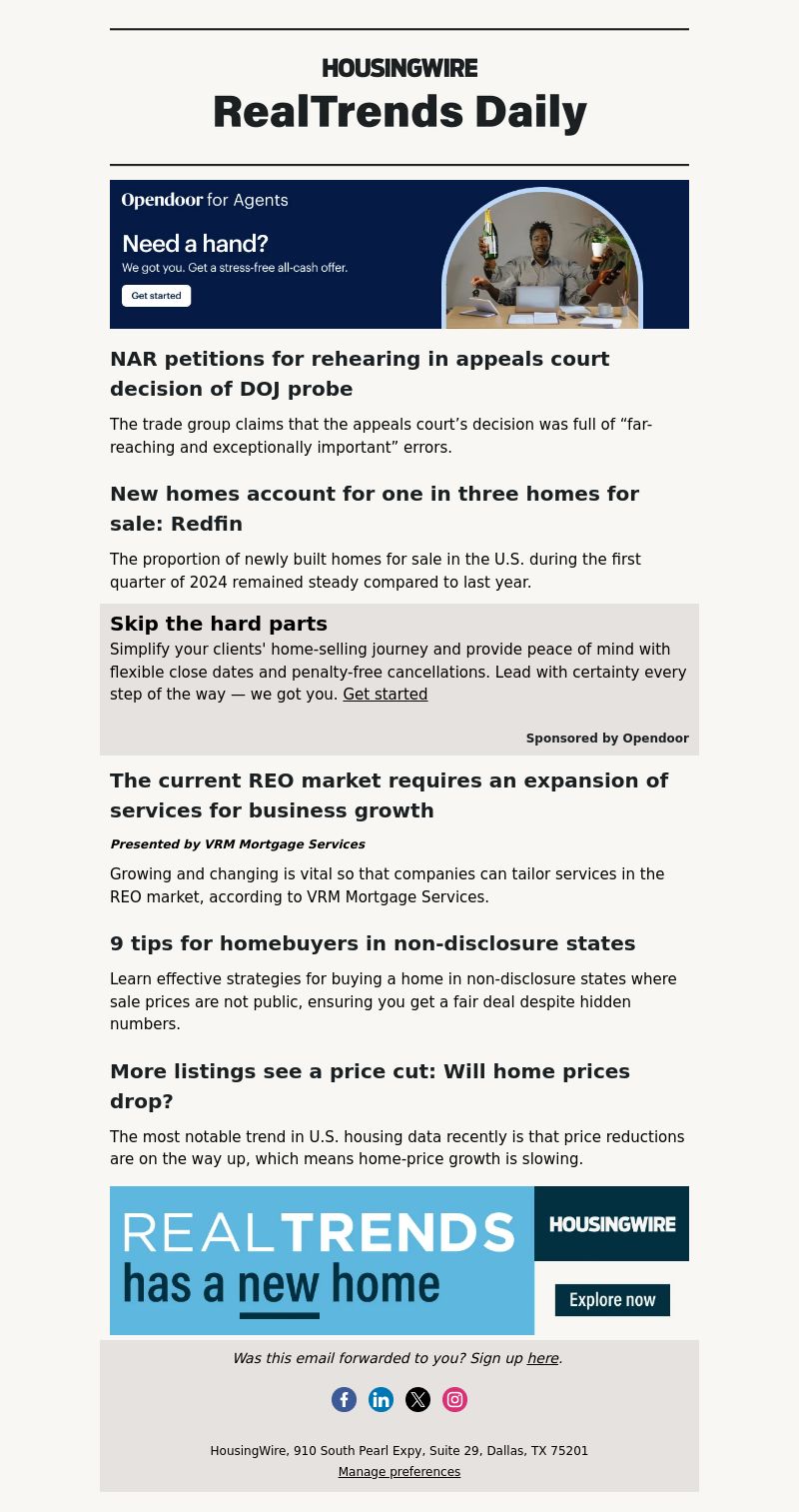 HOUSINGWIRE
RealTrends Daily

Opendoor for Agents
Need a hand?
We got you. Get a stress-free all-cash offer.
Get started

NAR petitions for rehearing in appeals court decision of DOJ probe

The trade group claims that the appeals court's decision was full of "far-reaching and exceptionally important" errors.

New homes account for one in three homes for sale: Redfin

The proportion of newly built homes for sale in the U.S. during the first quarter of 2024 remained steady compared to last year.

Skip the hard parts
Simplify your clients' home-selling journey and provide peace of mind with flexible close dates and penalty-free cancellations. Lead with certainty every step of the way — we got you. Get started

Sponsored by Opendoor

The current REO market requires an expansion of services for business growth

Presented by VRM Mortgage Services

Growing and changing is vital so that companies can tailor services in the REO market, according to VRM Mortgage Services.

9 tips for homebuyers in non-disclosure states

Learn effective strategies for buying a home in non-disclosure states where sale prices are not public, ensuring you get a fair deal despite hidden numbers.

More listings see a price cut: Will home prices drop?

The most notable trend in U.S. housing data recently is that price reductions are on the way up, which means home-price growth is slowing.

REALTRENDS has a new home
HOUSINGWIRE
Explore now

Was this email forwarded to you? Sign up here.

HousingWire, 910 South Pearl Expy, Suite 29, Dallas, TX 75201
Manage preferences